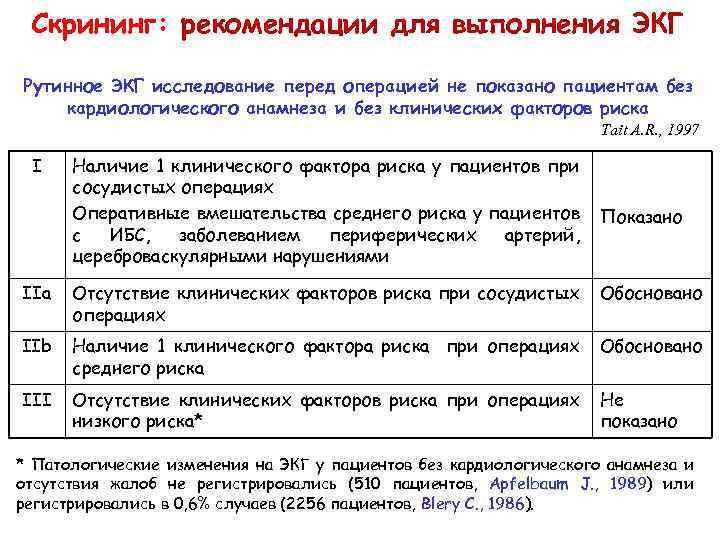 Скрининг: рекомендации для выполнения ЭКГ

Рутинное ЭКГ исследование перед операцией не показано пациентам без кардиологического анамнеза и без клинических факторов риска

Tait A.R., 1997

| I | Наличие 1 клинического фактора риска у пациентов при сосудистых операциях<br>Оперативные вмешательства среднего риска у пациентов с ИБС, заболеванием периферических артерий, цереброваскулярными нарушениями | Показано |
|---|---|---|
| IIa | Отсутствие клинических факторов риска при сосудистых операциях | Обосновано |
| IIb | Наличие 1 клинического фактора риска при операциях среднего риска | Обосновано |
| III | Отсутствие клинических факторов риска при операциях низкого риска* | Не показано |

* Патологические изменения на ЭКГ у пациентов без кардиологического анамнеза и отсутствия жалоб не регистрировались (510 пациентов, Apfelbaum J., 1989) или регистрировались в 0,6% случаев (2256 пациентов, Blery C., 1986).